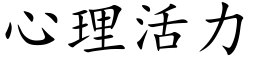 心理活力